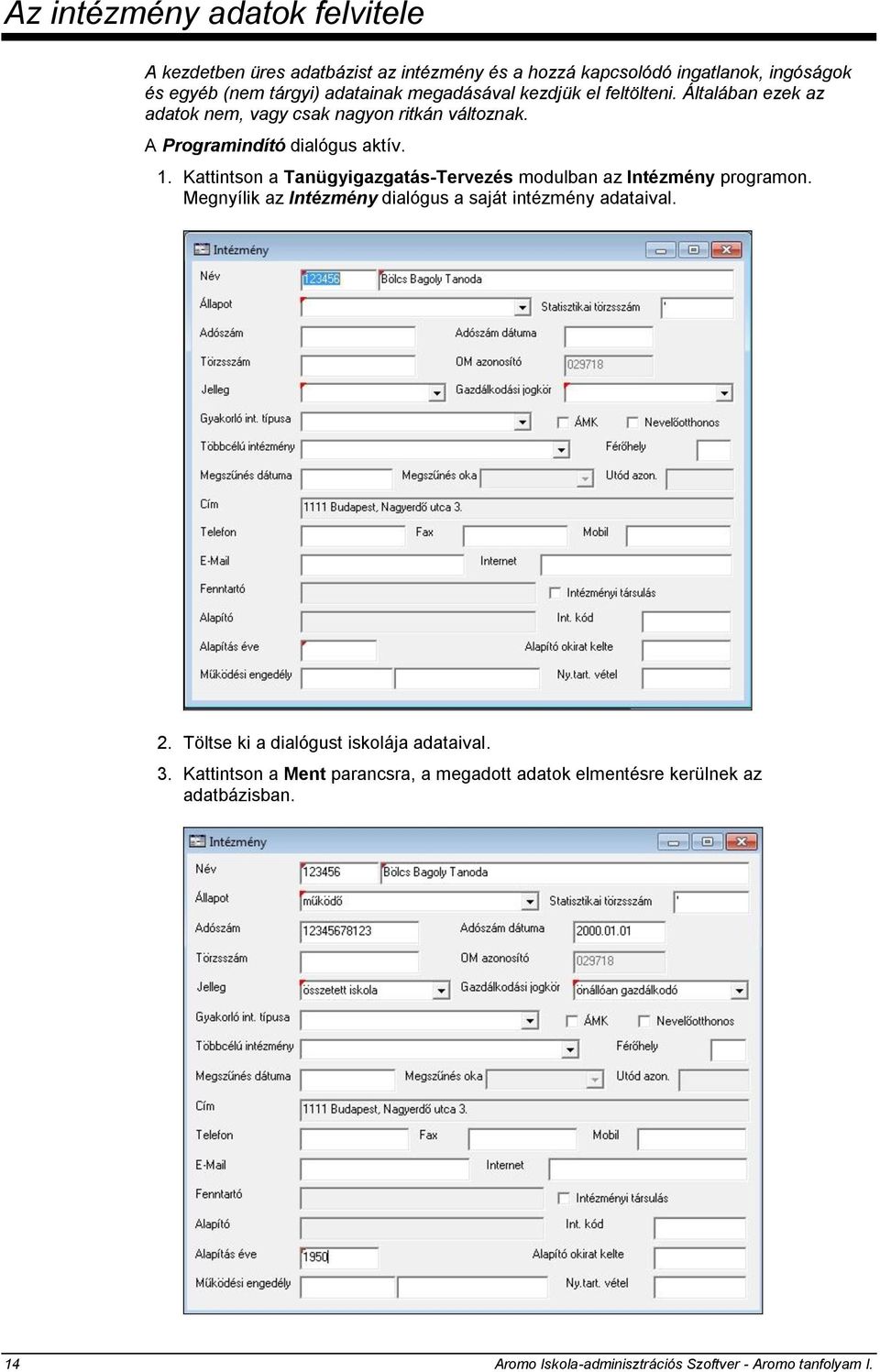 Az intézmény adatok felvitele

A kezdetben üres adatbázist az intézmény és a hozzá kapcsolódó ingatlanok, ingóságok és egyéb (nem tárgyi) adatainak megadásával kezdjük el feltölteni. Általában ezek az adatok nem, vagy csak nagyon ritkán változnak.

A Programindító dialógus aktív.

1. Kattintson a Tanügyigazgatás-Tervezés modulban az Intézmény programon. Megnyílik az Intézmény dialógus a saját intézmény adataival.

Intézmény
Név 123456 Bölcs Bagoly Tanoda
Állapot Statisztikai törzsszám '
Adószám Adószám dátuma
Törzsszám OM azonosító 029718
Jelleg Gazdálkodási jogkör
Gyakorló int. típusa ÁMK Nevelőotthonos
Többcélú intézmény Férőhely
Megszűnés dátuma Megszűnés oka Utód azon.
Cím 1111 Budapest, Nagyerdő utca 3.
Telefon Fax Mobil
E-Mail Internet
Fenntartó Intézményi társulás
Alapító Int. kód
Alapítás éve Alapító okirat kelte
Működési engedély Ny.tart. vétel

2. Töltse ki a dialógust iskolája adataival.

3. Kattintson a Ment parancsra, a megadott adatok elmentésre kerülnek az adatbázisban.

Intézmény
Név 123456 Bölcs Bagoly Tanoda
Állapot működő Statisztikai törzsszám '
Adószám 12345678123 Adószám dátuma 2000.01.01
Törzsszám OM azonosító 029718
Jelleg összetett iskola Gazdálkodási jogkör önállóan gazdálkodó
Gyakorló int. típusa ÁMK Nevelőotthonos
Többcélú intézmény Férőhely
Megszűnés dátuma Megszűnés oka Utód azon.
Cím 1111 Budapest, Nagyerdő utca 3.
Telefon Fax Mobil
E-Mail Internet
Fenntartó Intézményi társulás
Alapító Int. kód
Alapítás éve 1950 Alapító okirat kelte
Működési engedély Ny.tart. vétel

14 Aromo Iskola-adminisztrációs Szoftver - Aromo tanfolyam I.